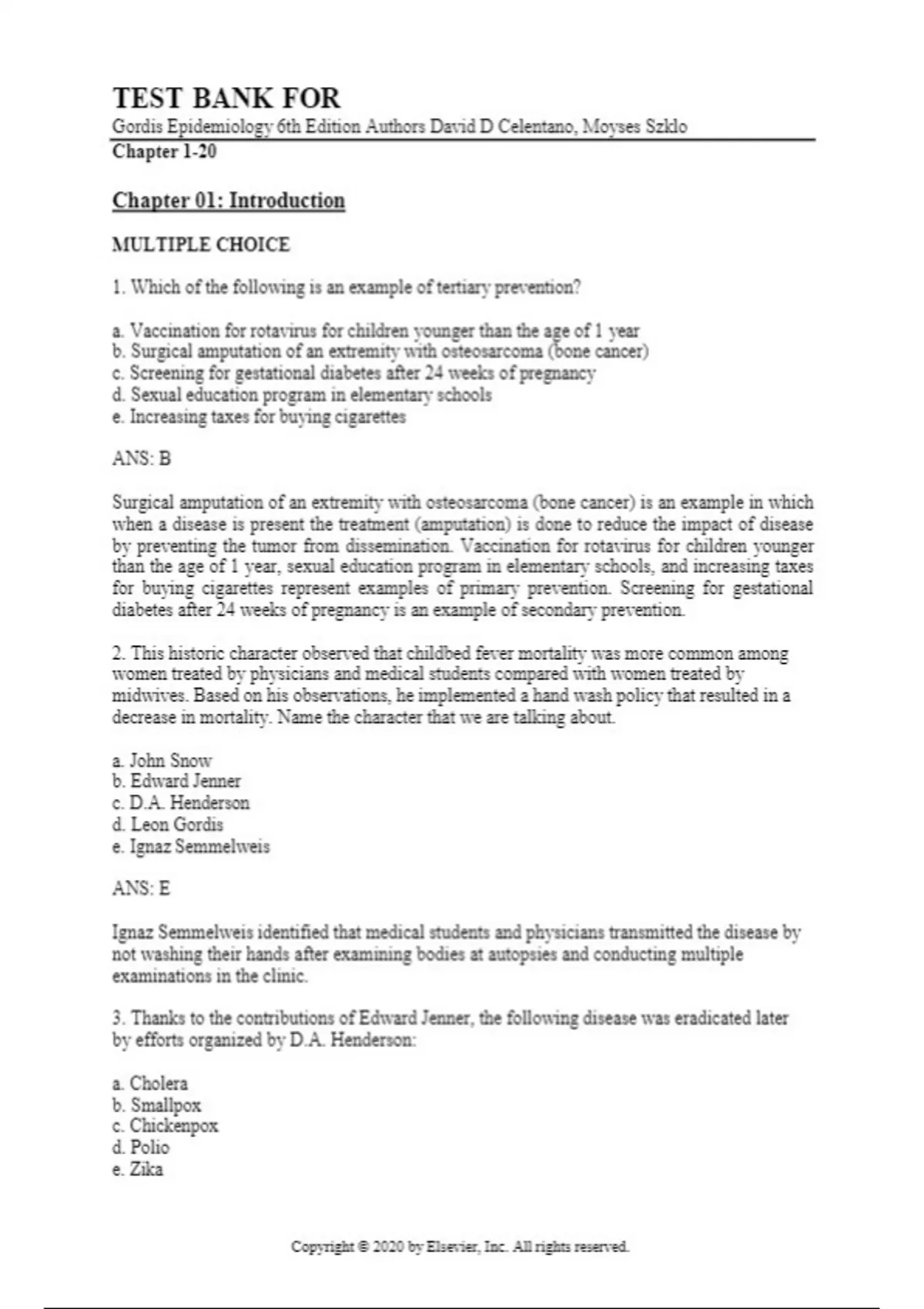 TEST BANK FOR

Gordis Epidemiology 6th Edition Authors David D Celentano, Moyses Szklo

Chapter 1-20

Chapter 01: Introduction

MULTIPLE CHOICE

1. Which of the following is an example of tertiary prevention?

a. Vaccination for rotavirus for children younger than the age of 1 year
b. Surgical amputation of an extremity with osteosarcoma (bone cancer)
c. Screening for gestational diabetes after 24 weeks of pregnancy
d. Sexual education program in elementary schools
e. Increasing taxes for buying cigarettes

ANS: B

Surgical amputation of an extremity with osteosarcoma (bone cancer) is an example in which when a disease is present the treatment (amputation) is done to reduce the impact of disease by preventing the tumor from dissemination. Vaccination for rotavirus for children younger than the age of 1 year, sexual education program in elementary schools, and increasing taxes for buying cigarettes represent examples of primary prevention. Screening for gestational diabetes after 24 weeks of pregnancy is an example of secondary prevention.

2. This historic character observed that childbed fever mortality was more common among women treated by physicians and medical students compared with women treated by midwives. Based on his observations, he implemented a hand wash policy that resulted in a decrease in mortality. Name the character that we are talking about.

a. John Snow
b. Edward Jenner
c. D.A. Henderson
d. Leon Gordis
e. Ignaz Semmelweis

ANS: E

Ignaz Semmelweis identified that medical students and physicians transmitted the disease by not washing their hands after examining bodies at autopsies and conducting multiple examinations in the clinic.

3. Thanks to the contributions of Edward Jenner, the following disease was eradicated later by efforts organized by D.A. Henderson:

a. Cholera
b. Smallpox
c. Chickenpox
d. Polio
e. Zika

Copyright © 2020 by Elsevier, Inc. All rights reserved.